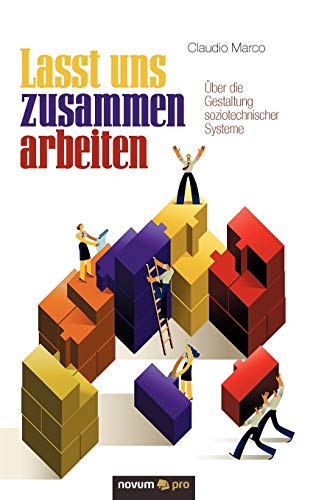 Claudio Marco

Lasst uns zusammen arbeiten

Über die Gestaltung soziotechnischer Systeme

novum pro